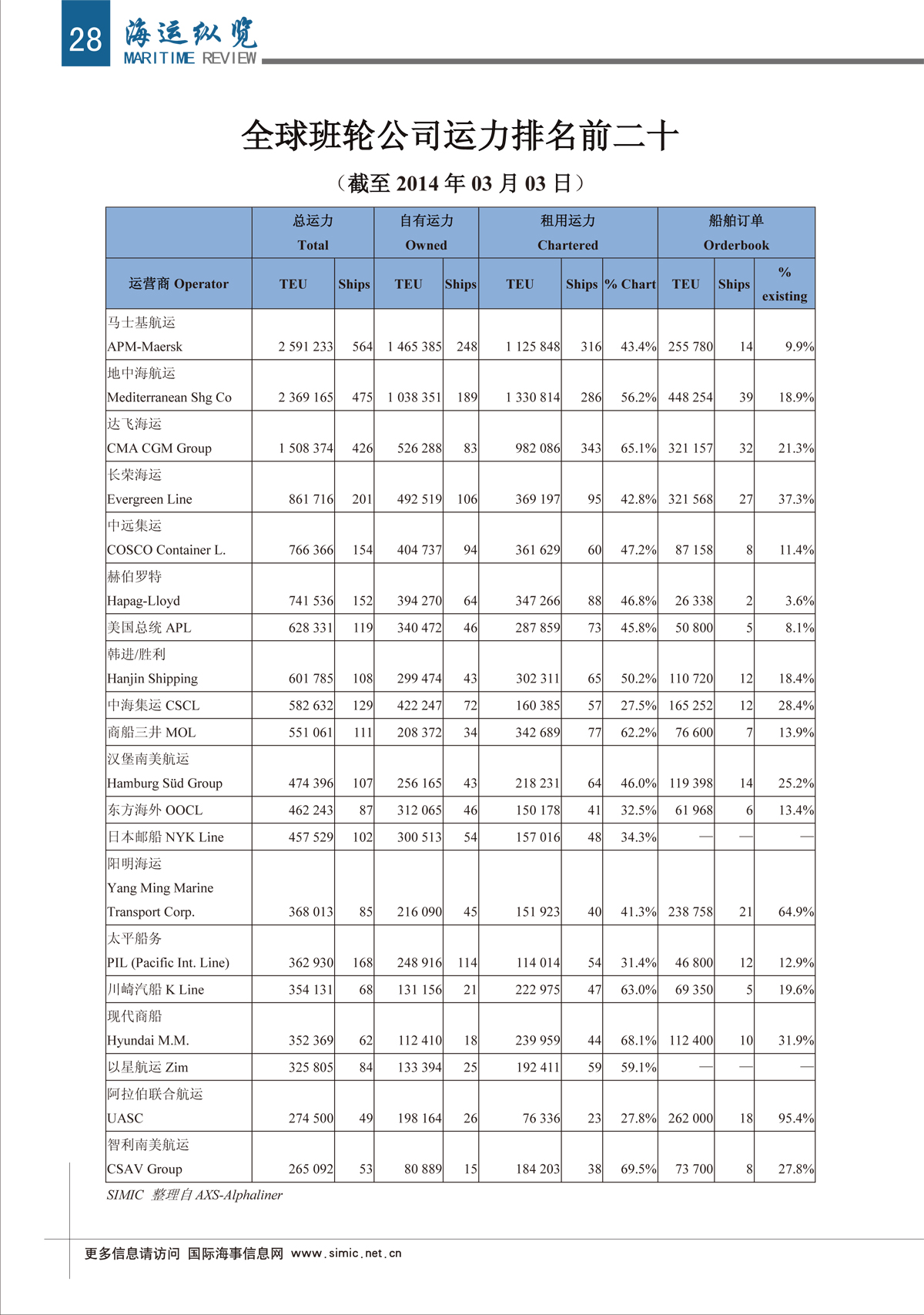 28 海运纵览 MARITIME REVIEW

全球班轮公司运力排名前二十

（截至 2014 年 03 月 03 日）

| 运营商 Operator | 总运力 Total TEU | 总运力 Total Ships | 自有运力 Owned TEU | 自有运力 Owned Ships | 租用运力 Chartered TEU | 租用运力 Chartered Ships | 租用运力 Chartered % Chart | 船舶订单 Orderbook TEU | 船舶订单 Orderbook Ships | 船舶订单 Orderbook % existing |
|---|---|---|---|---|---|---|---|---|---|---|
| 马士基航运 APM-Maersk | 2 591 233 | 564 | 1 465 385 | 248 | 1 125 848 | 316 | 43.4% | 255 780 | 14 | 9.9% |
| 地中海航运 Mediterranean Shg Co | 2 369 165 | 475 | 1 038 351 | 189 | 1 330 814 | 286 | 56.2% | 448 254 | 39 | 18.9% |
| 达飞海运 CMA CGM Group | 1 508 374 | 426 | 526 288 | 83 | 982 086 | 343 | 65.1% | 321 157 | 32 | 21.3% |
| 长荣海运 Evergreen Line | 861 716 | 201 | 492 519 | 106 | 369 197 | 95 | 42.8% | 321 568 | 27 | 37.3% |
| 中远集运 COSCO Container L. | 766 366 | 154 | 404 737 | 94 | 361 629 | 60 | 47.2% | 87 158 | 8 | 11.4% |
| 赫伯罗特 Hapag-Lloyd | 741 536 | 152 | 394 270 | 64 | 347 266 | 88 | 46.8% | 26 338 | 2 | 3.6% |
| 美国总统 APL | 628 331 | 119 | 340 472 | 46 | 287 859 | 73 | 45.8% | 50 800 | 5 | 8.1% |
| 韩进/胜利 Hanjin Shipping | 601 785 | 108 | 299 474 | 43 | 302 311 | 65 | 50.2% | 110 720 | 12 | 18.4% |
| 中海集运 CSCL | 582 632 | 129 | 422 247 | 72 | 160 385 | 57 | 27.5% | 165 252 | 12 | 28.4% |
| 商船三井 MOL | 551 061 | 111 | 208 372 | 34 | 342 689 | 77 | 62.2% | 76 600 | 7 | 13.9% |
| 汉堡南美航运 Hamburg Süd Group | 474 396 | 107 | 256 165 | 43 | 218 231 | 64 | 46.0% | 119 398 | 14 | 25.2% |
| 东方海外 OOCL | 462 243 | 87 | 312 065 | 46 | 150 178 | 41 | 32.5% | 61 968 | 6 | 13.4% |
| 日本邮船 NYK Line | 457 529 | 102 | 300 513 | 54 | 157 016 | 48 | 34.3% | — | — | — |
| 阳明海运 Yang Ming Marine Transport Corp. | 368 013 | 85 | 216 090 | 45 | 151 923 | 40 | 41.3% | 238 758 | 21 | 64.9% |
| 太平船务 PIL (Pacific Int. Line) | 362 930 | 168 | 248 916 | 114 | 114 014 | 54 | 31.4% | 46 800 | 12 | 12.9% |
| 川崎汽船 K Line | 354 131 | 68 | 131 156 | 21 | 222 975 | 47 | 63.0% | 69 350 | 5 | 19.6% |
| 现代商船 Hyundai M.M. | 352 369 | 62 | 112 410 | 18 | 239 959 | 44 | 68.1% | 112 400 | 10 | 31.9% |
| 以星航运 Zim | 325 805 | 84 | 133 394 | 25 | 192 411 | 59 | 59.1% | — | — | — |
| 阿拉伯联合航运 UASC | 274 500 | 49 | 198 164 | 26 | 76 336 | 23 | 27.8% | 262 000 | 18 | 95.4% |
| 智利南美航运 CSAV Group | 265 092 | 53 | 80 889 | 15 | 184 203 | 38 | 69.5% | 73 700 | 8 | 27.8% |

SIMIC 整理自 AXS-Alphaliner

更多信息请访问 国际海事信息网 www.simic.net.cn